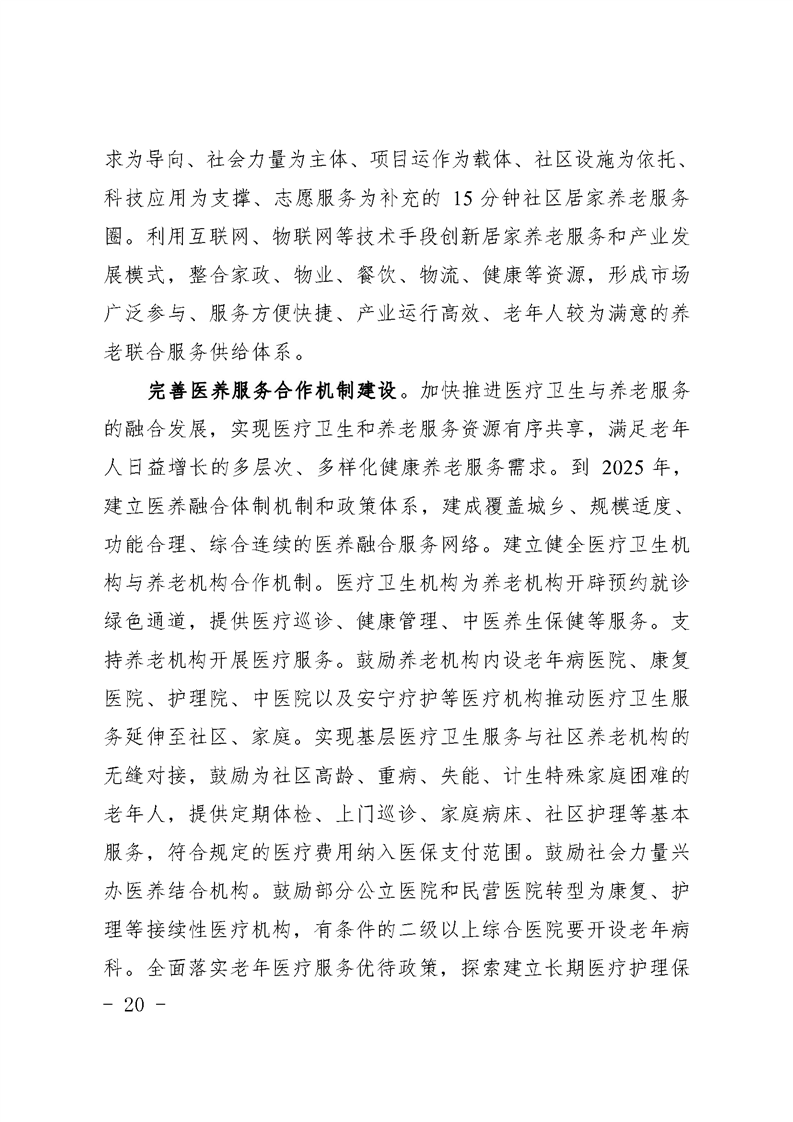 求为导向、社会力量为主体、项目运作为载体、社区设施为依托、科技应用为支撑、志愿服务为补充的 15 分钟社区居家养老服务圈。利用互联网、物联网等技术手段创新居家养老服务和产业发展模式，整合家政、物业、餐饮、物流、健康等资源，形成市场广泛参与、服务方便快捷、产业运行高效、老年人较为满意的养老联合服务供给体系。

完善医养服务合作机制建设。加快推进医疗卫生与养老服务的融合发展，实现医疗卫生和养老服务资源有序共享，满足老年人日益增长的多层次、多样化健康养老服务需求。到 2025 年，建立医养融合体制机制和政策体系，建成覆盖城乡、规模适度、功能合理、综合连续的医养融合服务网络。建立健全医疗卫生机构与养老机构合作机制。医疗卫生机构为养老机构开辟预约就诊绿色通道，提供医疗巡诊、健康管理、中医养生保健等服务。支持养老机构开展医疗服务。鼓励养老机构内设老年病医院、康复医院、护理院、中医院以及安宁疗护等医疗机构推动医疗卫生服务延伸至社区、家庭。实现基层医疗卫生服务与社区养老机构的无缝对接，鼓励为社区高龄、重病、失能、计生特殊家庭困难的老年人，提供定期体检、上门巡诊、家庭病床、社区护理等基本服务，符合规定的医疗费用纳入医保支付范围。鼓励社会力量兴办医养结合机构。鼓励部分公立医院和民营医院转型为康复、护理等接续性医疗机构，有条件的二级以上综合医院要开设老年病科。全面落实老年医疗服务优待政策，探索建立长期医疗护理保

- 20 -